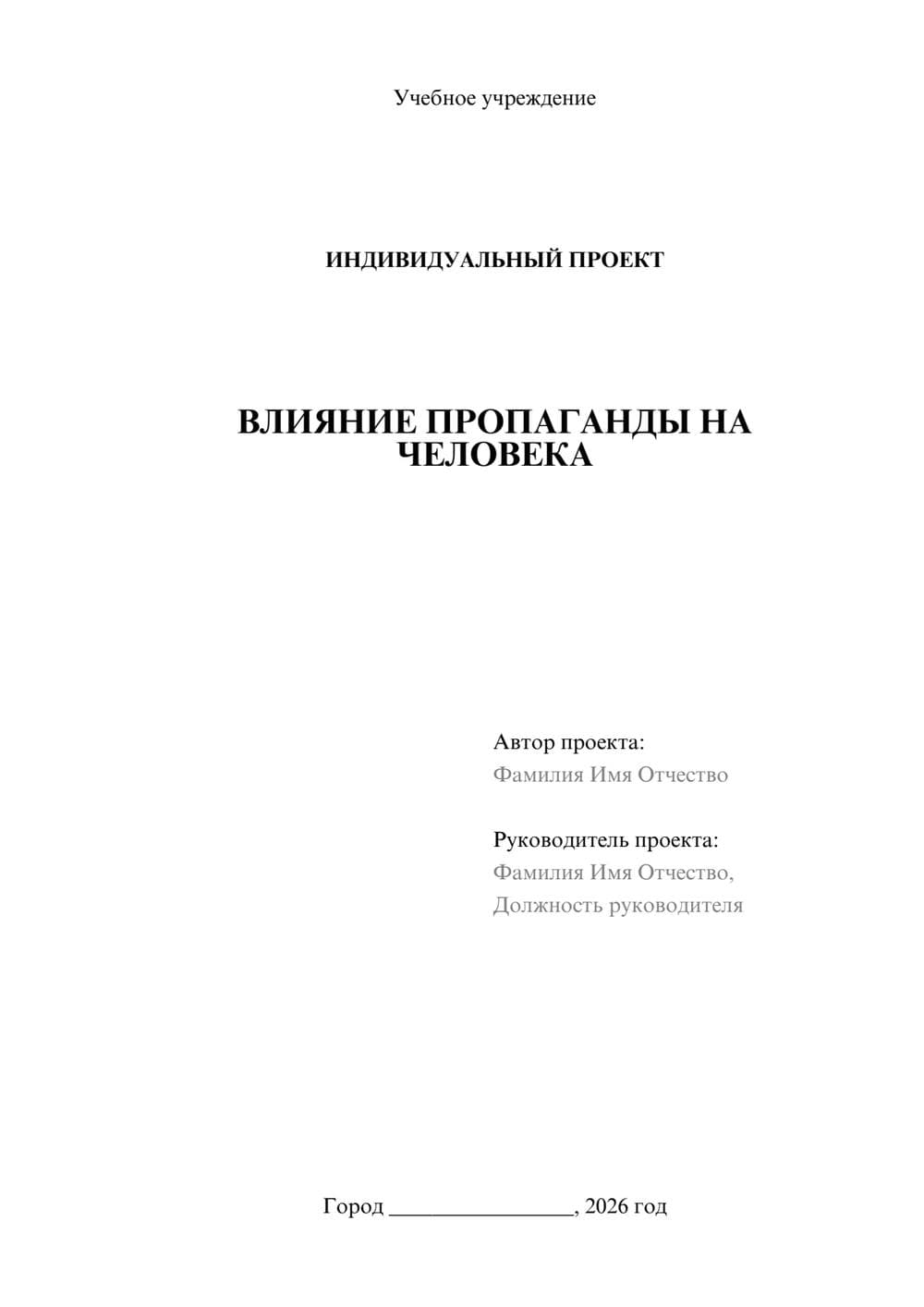 Учебное учреждение

ИНДИВИДУАЛЬНЫЙ ПРОЕКТ

ВЛИЯНИЕ ПРОПАГАНДЫ НА ЧЕЛОВЕКА

Автор проекта:
Фамилия Имя Отчество

Руководитель проекта:
Фамилия Имя Отчество,
Должность руководителя

Город ________________, 2026 год